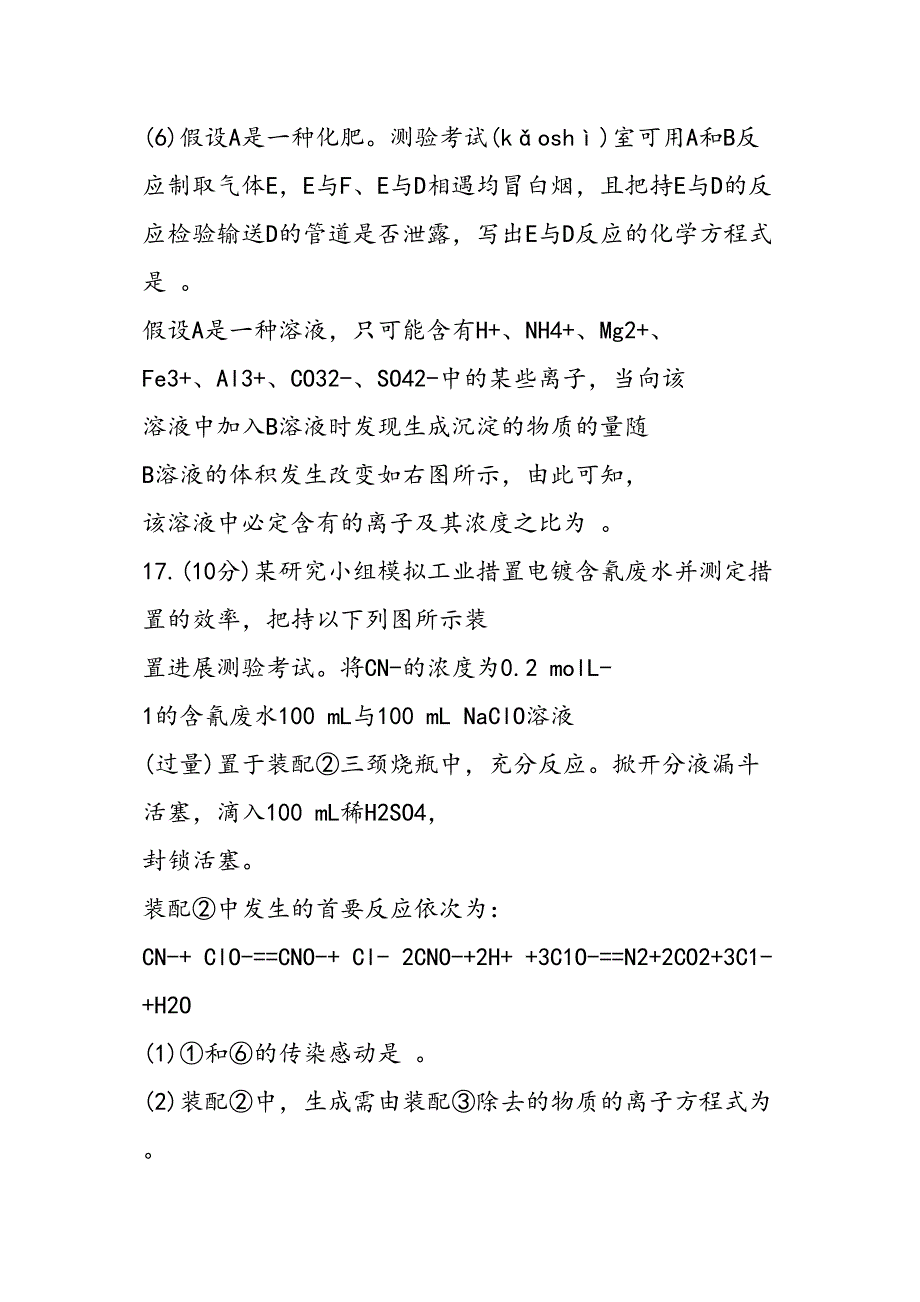 (6)假设A是一种化肥。测验考试(kǎoshì)室可用A和B反应制取气体E，E与F、E与D相遇均冒白烟，且把持E与D的反应检验输送D的管道是否泄露，写出E与D反应的化学方程式是 。

假设A是一种溶液，只可能含有H+、NH4+、Mg2+、Fe3+、Al3+、CO32-、SO42-中的某些离子，当向该溶液中加入B溶液时发现生成沉淀的物质的量随B溶液的体积发生改变如右图所示，由此可知，该溶液中必定含有的离子及其浓度之比为 。

17.(10分)某研究小组模拟工业措置电镀含氰废水并测定措置的效率，把持以下列图所示装置进展测验考试。将CN-的浓度为0.2 molL-1的含氰废水100 mL与100 mL NaClO溶液(过量)置于装配②三颈烧瓶中，充分反应。掀开分液漏斗活塞，滴入100 mL稀H2SO4，封锁活塞。

装配②中发生的首要反应依次为：

CN-+ ClO-==CNO-+ Cl- 2CNO-+2H+ +3C1O-==N2+2CO2+3C1-+H2O

(1)①和⑥的传染感动是 。

(2)装配②中，生成需由装配③除去的物质的离子方程式为 。